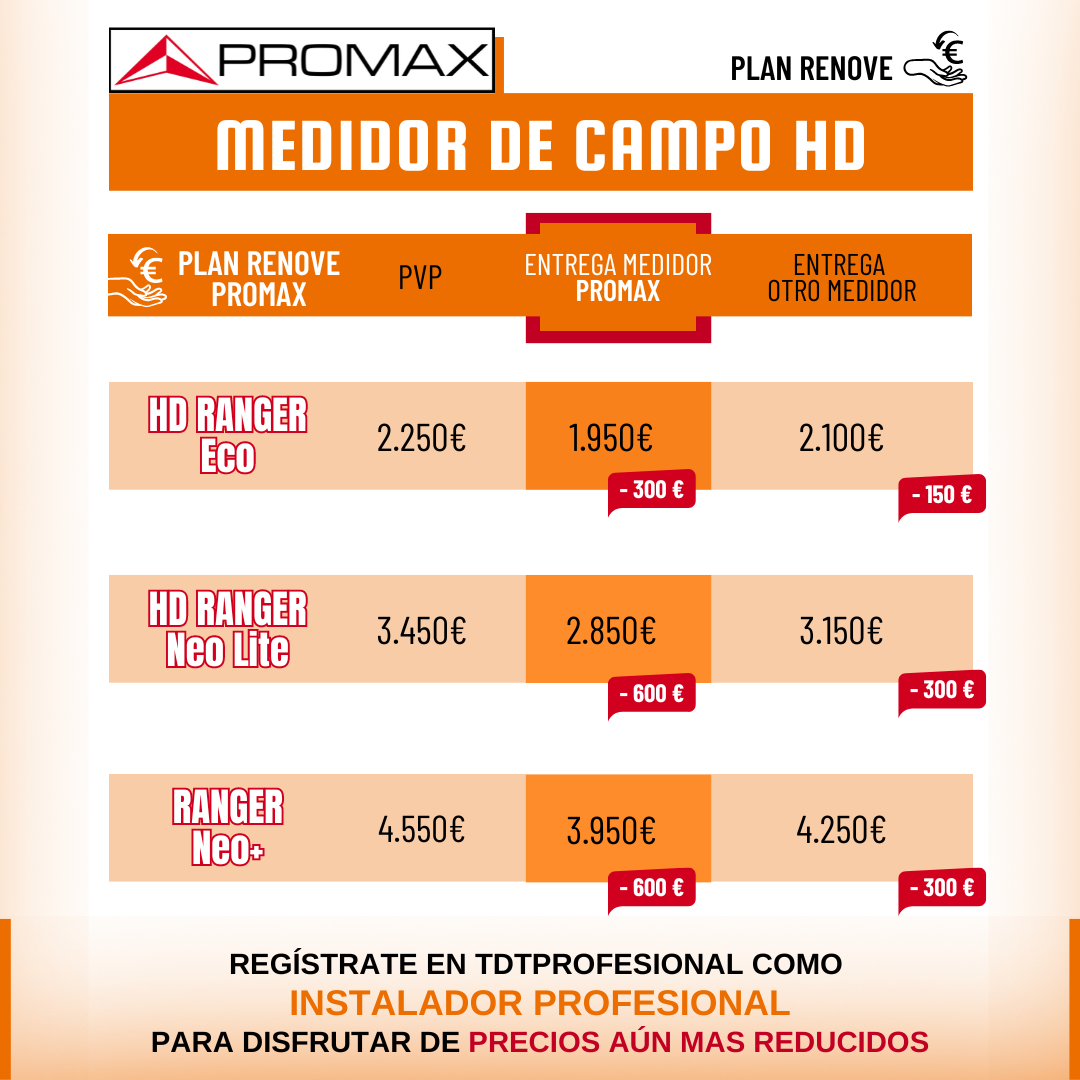 PROMAX

PLAN RENOVE

MEDIDOR DE CAMPO HD

| PLAN RENOVE PROMAX | PVP | ENTREGA MEDIDOR PROMAX | ENTREGA OTRO MEDIDOR |
|---|---|---|---|
| HD RANGER Eco | 2.250€ | 1.950€ - 300 € | 2.100€ - 150 € |
| HD RANGER Neo Lite | 3.450€ | 2.850€ - 600 € | 3.150€ - 300 € |
| RANGER Neo+ | 4.550€ | 3.950€ - 600 € | 4.250€ - 300 € |

REGÍSTRATE EN TDTPROFESIONAL COMO
INSTALADOR PROFESIONAL
PARA DISFRUTAR DE PRECIOS AÚN MAS REDUCIDOS